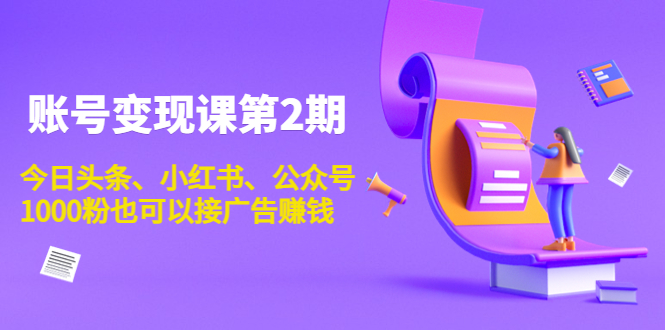 账号变现课第2期

今日头条、小红书、公众号
1000粉也可以接广告赚钱